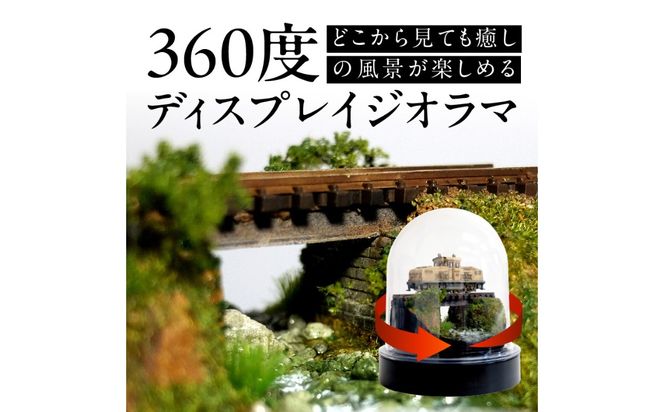 360度 どこから見ても癒しの風景が楽しめる
ディスプレイジオラマ